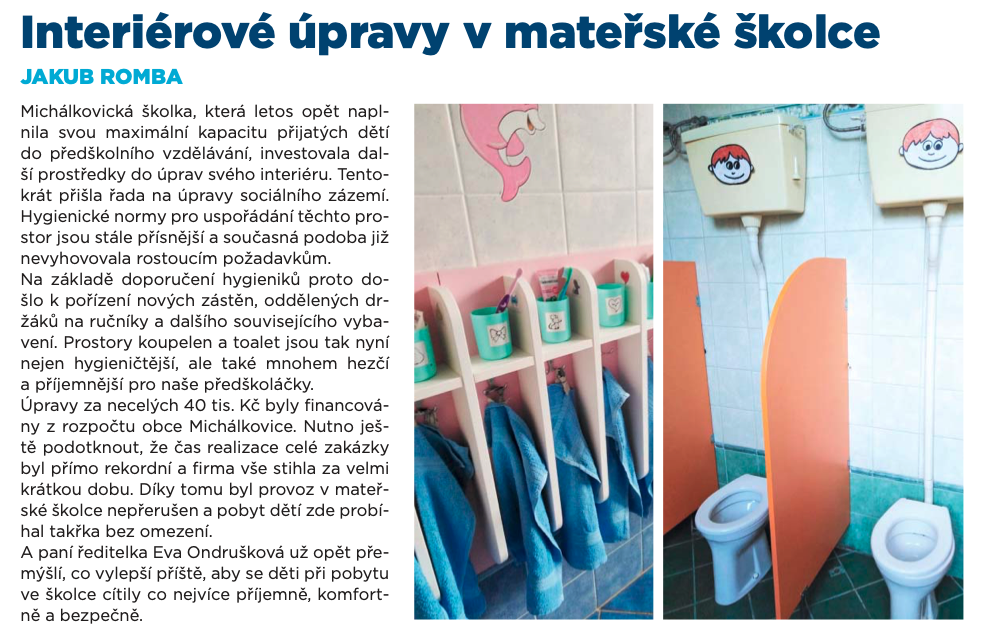 Interiérové úpravy v mateřské školce

JAKUB ROMBA

Michálkovická školka, která letos opět naplnila svou maximální kapacitu přijatých dětí do předškolního vzdělávání, investovala další prostředky do úprav svého interiéru. Tentokrát přišla řada na úpravy sociálního zázemí. Hygienické normy pro uspořádání těchto prostor jsou stále přísnější a současná podoba již nevyhovovala rostoucím požadavkům.
Na základě doporučení hygieniků proto došlo k pořízení nových zástěn, oddělených držáků na ručníky a dalšího souvisejícího vybavení. Prostory koupelen a toalet jsou tak nyní nejen hygieničtější, ale také mnohem hezčí a příjemnější pro naše předškoláčky.
Úpravy za necelých 40 tis. Kč byly financovány z rozpočtu obce Michálkovice. Nutno ještě podotknout, že čas realizace celé zakázky byl přímo rekordní a firma vše stihla za velmi krátkou dobu. Díky tomu byl provoz v mateřské školce nepřerušen a pobyt dětí zde probíhal takřka bez omezení.
A paní ředitelka Eva Ondrušková už opět přemýšlí, co vylepší příště, aby se děti při pobytu ve školce cítily co nejvíce příjemně, komfortně a bezpečně.